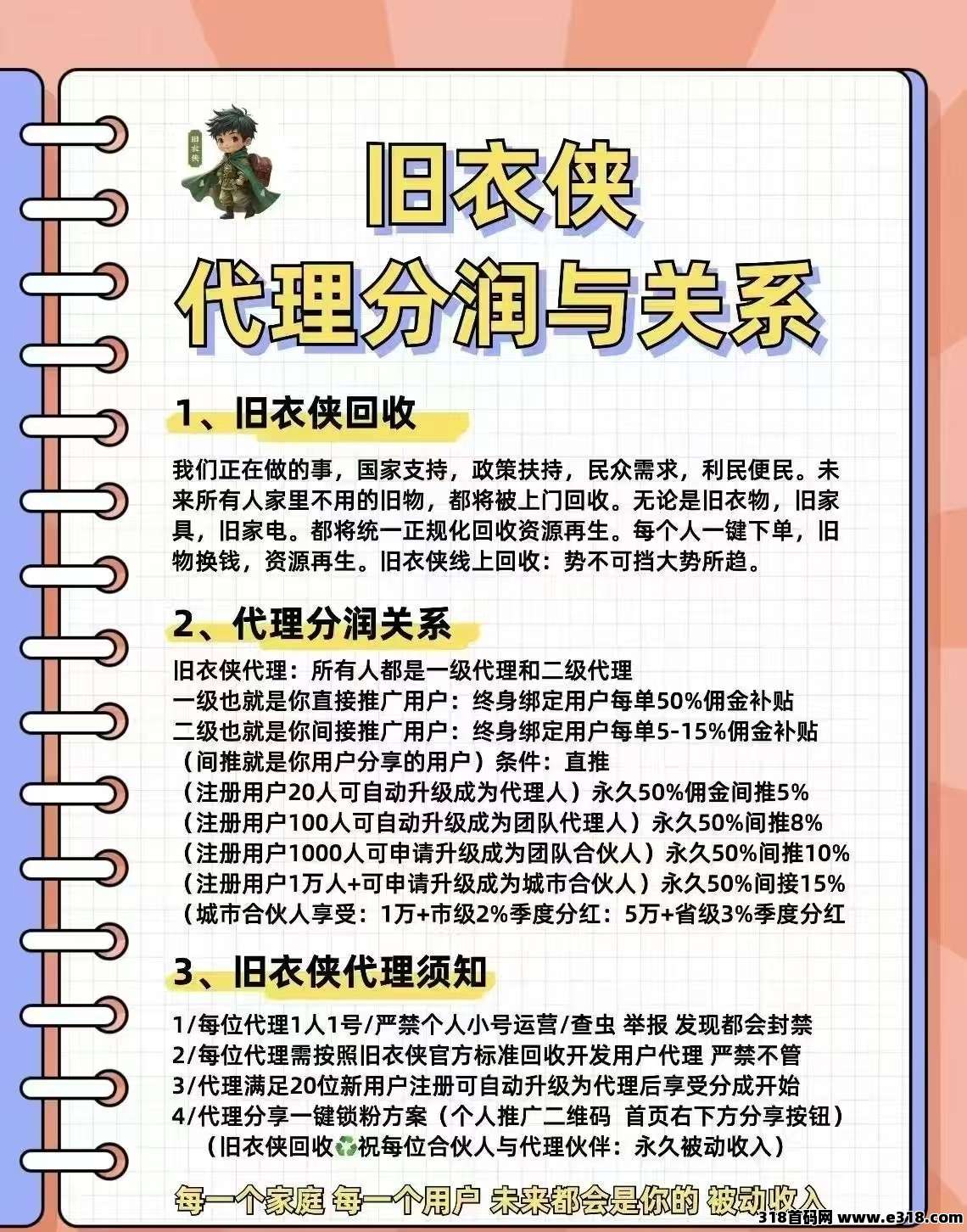 旧衣侠

旧衣侠
代理分润与关系

1、旧衣侠回收

我们正在做的事，国家支持，政策扶持，民众需求，利民便民。未来所有人家里不用的旧物，都将被上门回收。无论是旧衣物，旧家具，旧家电。都将统一正规化回收资源再生。每个人一键下单，旧物换钱，资源再生。旧衣侠线上回收：势不可挡大势所趋。

2、代理分润关系

旧衣侠代理：所有人都是一级代理和二级代理
一级也就是你直接推广用户：终身绑定用户每单50%佣金补贴
二级也就是你间接推广用户：终身绑定用户每单5-15%佣金补贴
（间推就是你用户分享的用户）条件：直推
（注册用户20人可自动升级成为代理人）永久50%佣金间推5%
（注册用户100人可自动升级成为团队代理人）永久50%间推8%
（注册用户1000人可申请升级成为团队合伙人）永久50%间推10%
（注册用户1万人+可申请升级成为城市合伙人）永久50%间接15%
（城市合伙人享受：1万+市级2%季度分红：5万+省级3%季度分红

3、旧衣侠代理须知

1/每位代理1人1号/严禁个人小号运营/查虫 举报 发现都会封禁
2/每位代理需按照旧衣侠官方标准回收开发用户代理 严禁不管
3/代理满足20位新用户注册可自动升级为代理后享受分成开始
4/代理分享一键锁粉方案（个人推广二维码 首页右下方分享按钮）
（旧衣侠回收♻祝每位合伙人与代理伙伴：永久被动收入）

每一个家庭 每一个用户 未来都会是你的 被动收入

318首码网 www.e318.com